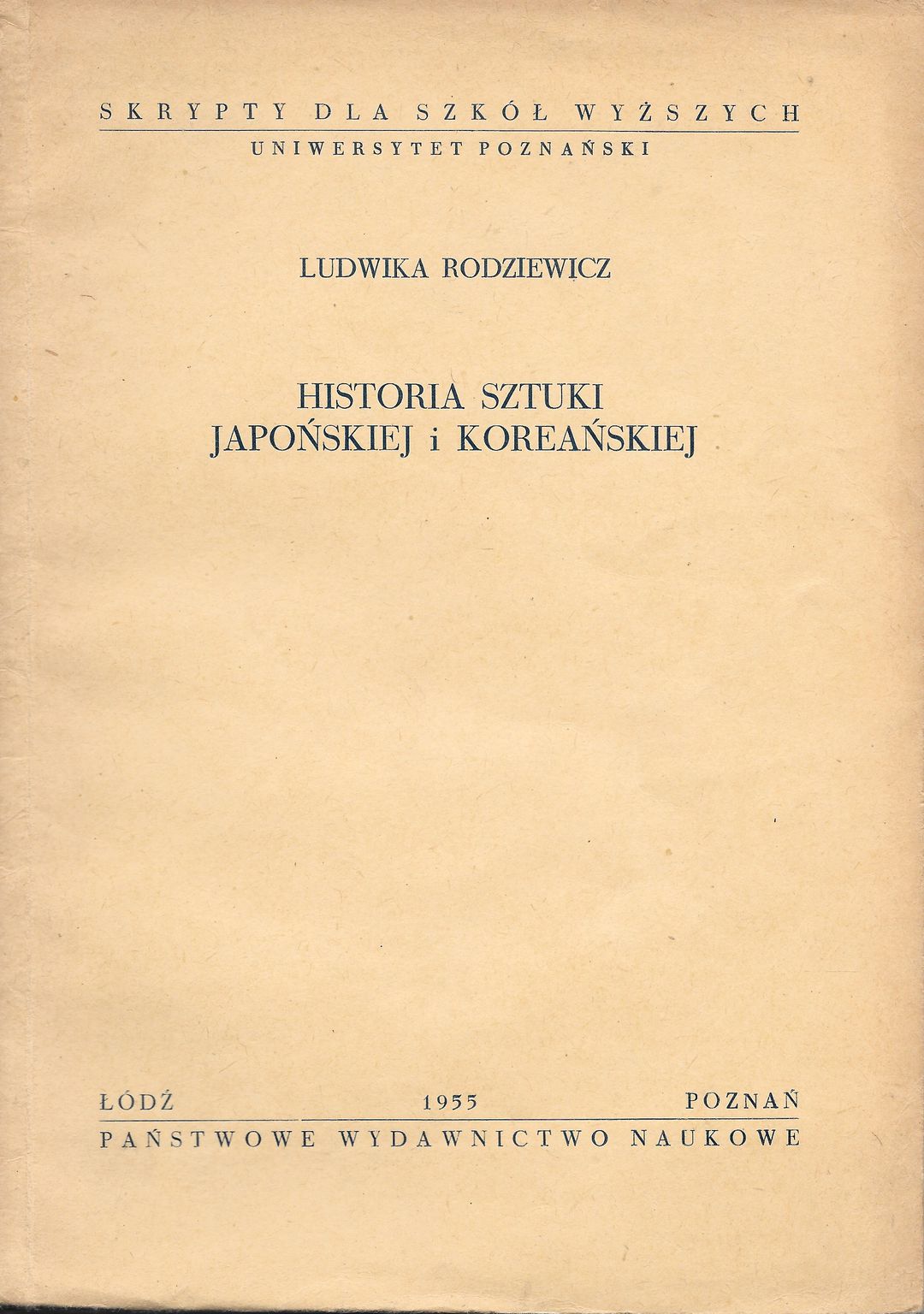 SKRYPTY DLA SZKÓŁ WYŻSZYCH
UNIWERSYTET POZNAŃSKI

LUDWIKA RODZIEWICZ

HISTORIA SZTUKI
JAPOŃSKIEJ i KOREAŃSKIEJ

ŁÓDŹ 1955 POZNAŃ
PAŃSTWOWE WYDAWNICTWO NAUKOWE